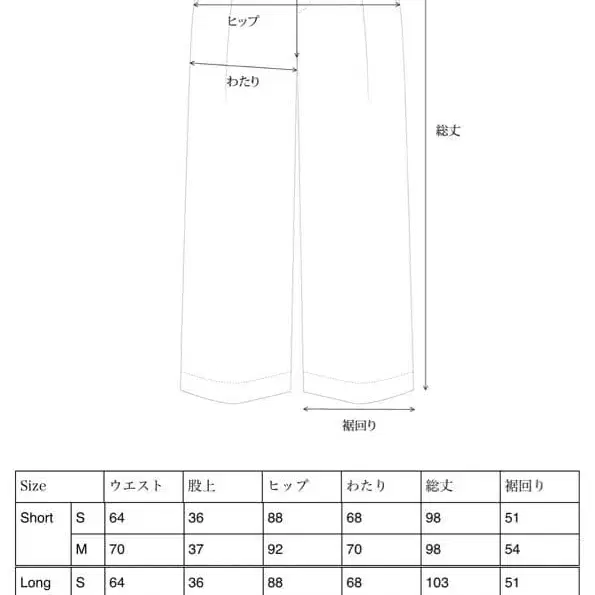 ヒップ

わたり

総丈

裾回り

| Size | | ウエスト | 股上 | ヒップ | わたり | 総丈 | 裾回り |
|---|---|---|---|---|---|---|---|
| Short | S | 64 | 36 | 88 | 68 | 98 | 51 |
| | M | 70 | 37 | 92 | 70 | 98 | 54 |
| Long | S | 64 | 36 | 88 | 68 | 103 | 51 |